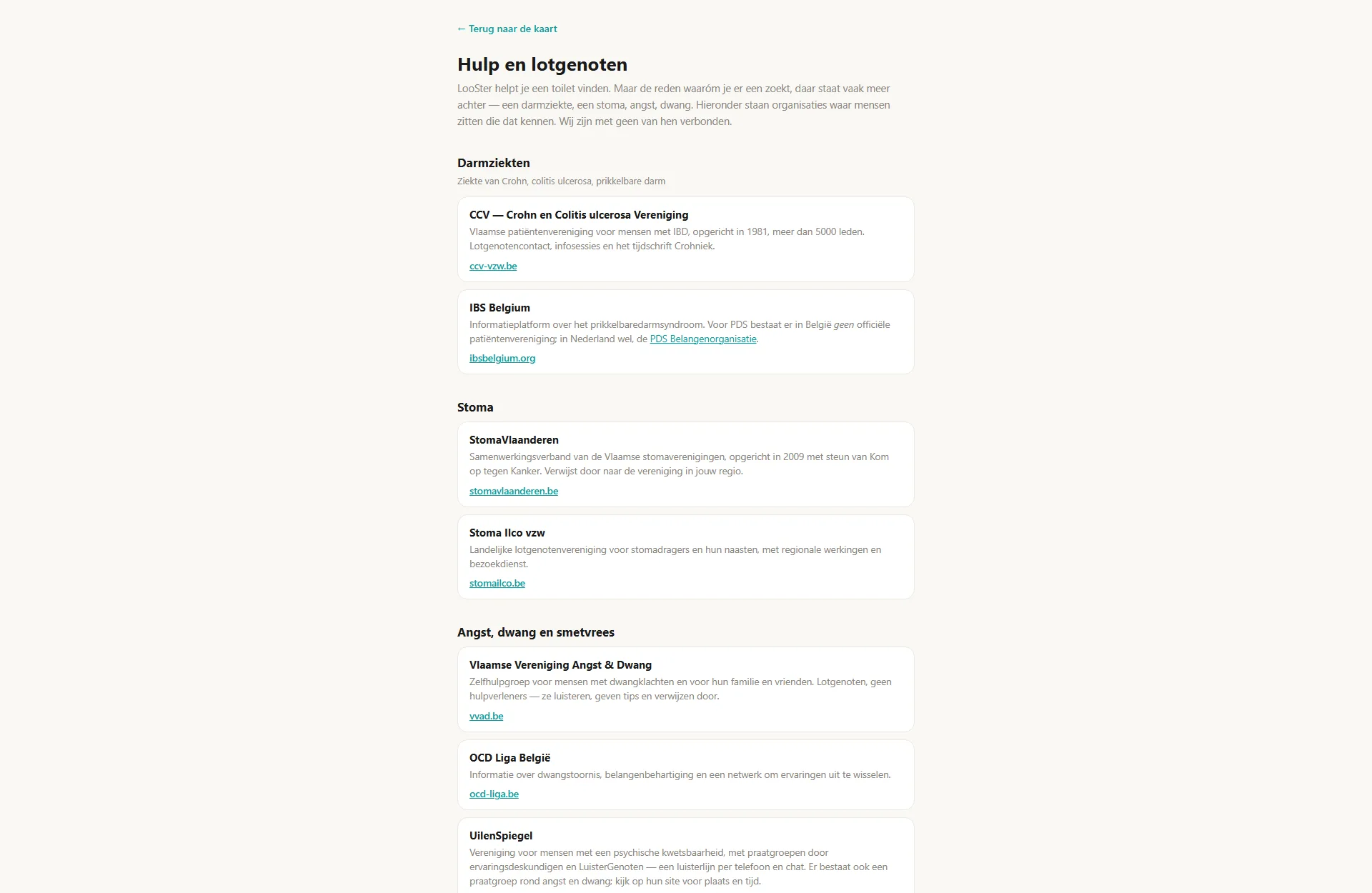 ← Terug naar de kaart

Hulp en lotgenoten

LooSter helpt je een toilet vinden. Maar de reden waaróm je er een zoekt, daar staat vaak meer achter — een darmziekte, een stoma, angst, dwang. Hieronder staan organisaties waar mensen zitten die dat kennen. Wij zijn met geen van hen verbonden.

Darmziekten

Ziekte van Crohn, colitis ulcerosa, prikkelbare darm

CCV — Crohn en Colitis ulcerosa Vereniging

Vlaamse patiëntenvereniging voor mensen met IBD, opgericht in 1981, meer dan 5000 leden. Lotgenotencontact, infosessies en het tijdschrift Crohniek.

ccv-vzw.be

IBS Belgium

Informatieplatform over het prikkelbaredarmsyndroom. Voor PDS bestaat er in België geen officiële patiëntenvereniging; in Nederland wel, de PDS Belangenorganisatie.

ibsbelgium.org

Stoma

StomaVlaanderen

Samenwerkingsverband van de Vlaamse stomaverenigingen, opgericht in 2009 met steun van Kom op tegen Kanker. Verwijst door naar de vereniging in jouw regio.

stomavlaanderen.be

Stoma Ilco vzw

Landelijke lotgenotenvereniging voor stomadragers en hun naasten, met regionale werkingen en bezoekdienst.

stomailco.be

Angst, dwang en smetvrees

Vlaamse Vereniging Angst & Dwang

Zelfhulpgroep voor mensen met dwangklachten en voor hun familie en vrienden. Lotgenoten, geen hulpverleners — ze luisteren, geven tips en verwijzen door.

vvad.be

OCD Liga België

Informatie over dwangstoornis, belangenbehartiging en een netwerk om ervaringen uit te wisselen.

ocd-liga.be

UilenSpiegel

Vereniging voor mensen met een psychische kwetsbaarheid, met praatgroepen door ervaringsdeskundigen en LuisterGenoten — een luisterlijn per telefoon en chat. Er bestaat ook een praatgroep rond angst en dwang; kijk op hun site voor plaats en tijd.